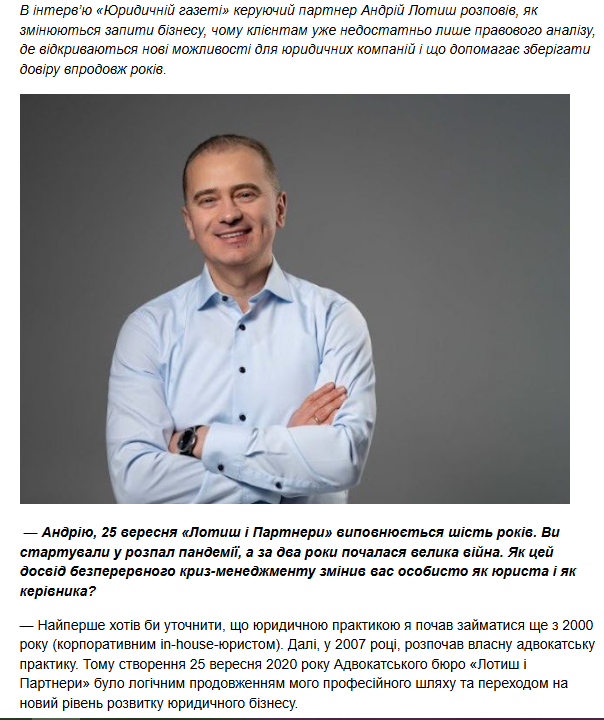 В інтерв'ю «Юридичній газеті» керуючий партнер Андрій Лотиш розповів, як змінюються запити бізнесу, чому клієнтам уже недостатньо лише правового аналізу, де відкриваються нові можливості для юридичних компаній і що допомагає зберігати довіру впродовж років.

— Андрію, 25 вересня «Лотиш і Партнери» виповнюється шість років. Ви стартували у розпал пандемії, а за два роки почалася велика війна. Як цей досвід безперервного криз-менеджменту змінив вас особисто як юриста і як керівника?

— Найперше хотів би уточнити, що юридичною практикою я почав займатися ще з 2000 року (корпоративним in-house-юристом). Далі, у 2007 році, розпочав власну адвокатську практику. Тому створення 25 вересня 2020 року Адвокатського бюро «Лотиш і Партнери» було логічним продовженням мого професійного шляху та переходом на новий рівень розвитку юридичного бізнесу.